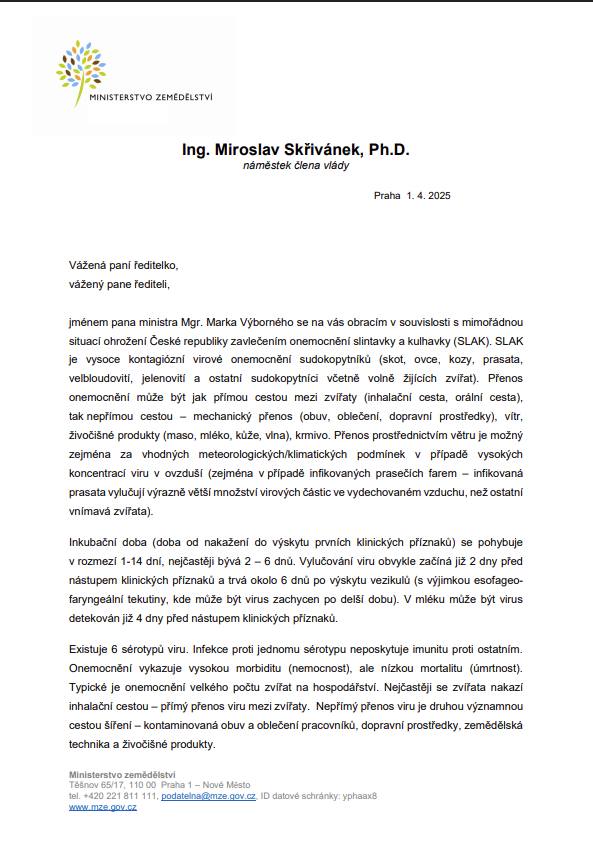 MINISTERSTVO ZEMĚDĚLSTVÍ

Ing. Miroslav Skřivánek, Ph.D.
náměstek člena vlády

Praha 1. 4. 2025

Vážená paní ředitelko,
vážený pane řediteli,

jménem pana ministra Mgr. Marka Výborného se na vás obracím v souvislosti s mimořádnou situací ohrožení České republiky zavlečením onemocnění slintavky a kulhavky (SLAK). SLAK je vysoce kontagiózní virové onemocnění sudokopytníků (skot, ovce, kozy, prasata, velbloudovití, jelenovití a ostatní sudokopytníci včetně volně žijících zvířat). Přenos onemocnění může být jak přímou cestou mezi zvířaty (inhalační cesta, orální cesta), tak nepřímou cestou – mechanický přenos (obuv, oblečení, dopravní prostředky), vítr, živočišné produkty (maso, mléko, kůže, vlna), krmivo. Přenos prostřednictvím větru je možný zejména za vhodných meteorologických/klimatických podmínek v případě vysokých koncentrací viru v ovzduší (zejména v případě infikovaných prasečích farem – infikovaná prasata vylučují výrazně větší množství virových částic ve vydechovaném vzduchu, než ostatní vnímavá zvířata).

Inkubační doba (doba od nakažení do výskytu prvních klinických příznaků) se pohybuje v rozmezí 1-14 dní, nejčastěji bývá 2 – 6 dnů. Vylučování viru obvykle začíná již 2 dny před nástupem klinických příznaků a trvá okolo 6 dnů po výskytu vezikulů (s výjimkou esofageo-faryngeální tekutiny, kde může být virus zachycen po delší dobu). V mléku může být virus detekován již 4 dny před nástupem klinických příznaků.

Existuje 6 sérotypů viru. Infekce proti jednomu sérotypu neposkytuje imunitu proti ostatním. Onemocnění vykazuje vysokou morbiditu (nemocnost), ale nízkou mortalitu (úmrtnost). Typické je onemocnění velkého počtu zvířat na hospodářství. Nejčastěji se zvířata nakazí inhalační cestou – přímý přenos viru mezi zvířaty. Nepřímý přenos viru je druhou významnou cestou šíření – kontaminovaná obuv a oblečení pracovníků, dopravní prostředky, zemědělská technika a živočišné produkty.

Ministerstvo zemědělství
Těšnov 65/17, 110 00 Praha 1 – Nové Město
tel. +420 221 811 111, podatelna@mze.gov.cz, ID datové schránky: yphaax8
www.mze.gov.cz